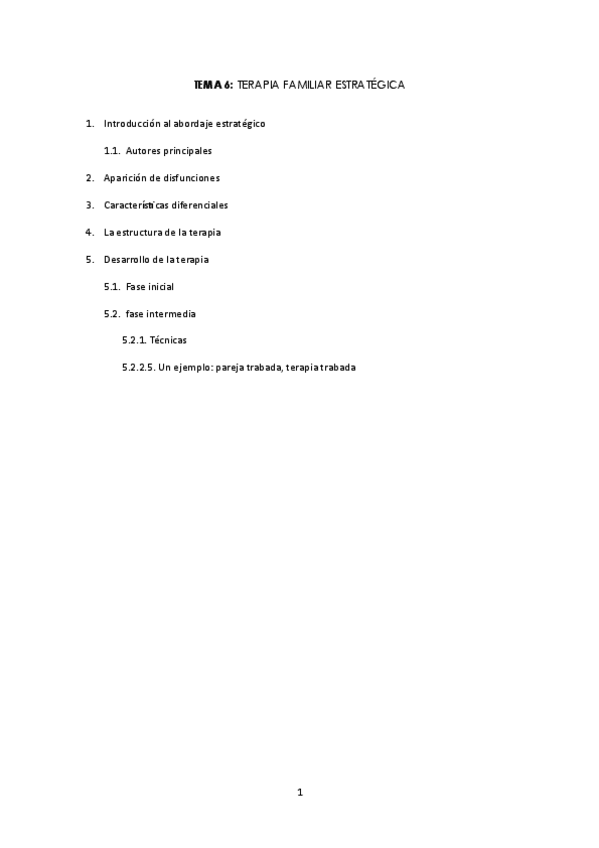 TEMA 6: TERAPIA FAMILIAR ESTRATÉGICA

1. Introducción al abordaje estratégico

1.1. Autores principales

2. Aparición de disfunciones

3. Características diferenciales

4. La estructura de la terapia

5. Desarrollo de la terapia

5.1. Fase inicial

5.2. fase intermedia

5.2.1. Técnicas

5.2.2.5. Un ejemplo: pareja trabada, terapia trabada

1